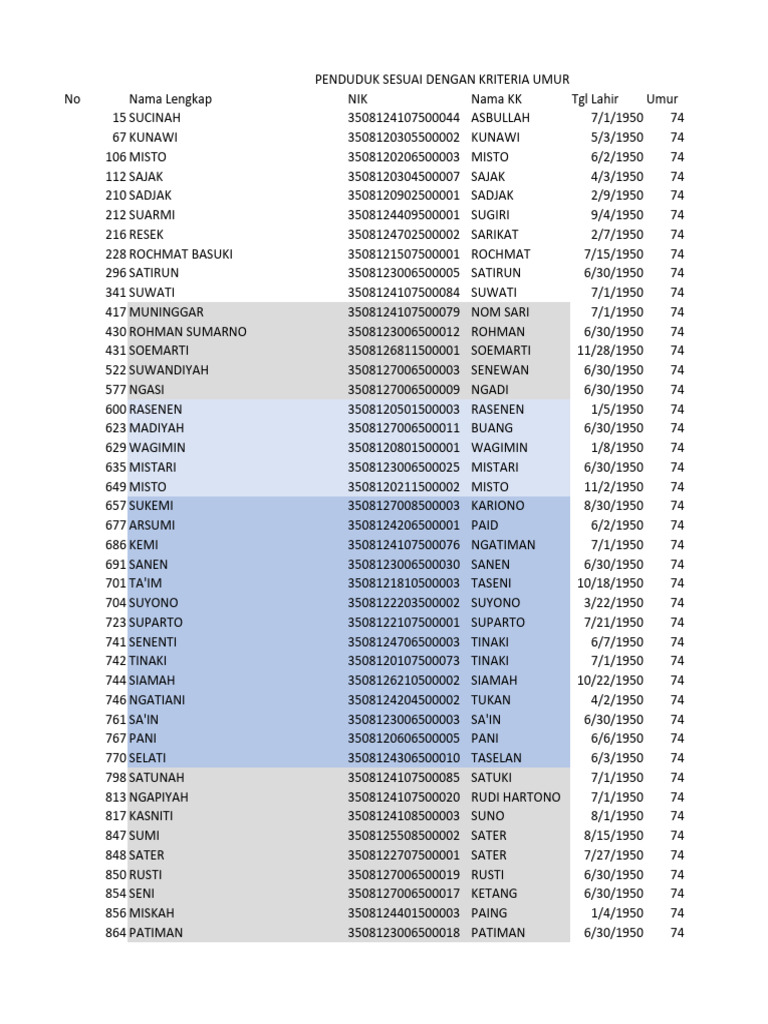 PENDUDUK SESUAI DENGAN KRITERIA UMUR

| No | Nama Lengkap | NIK | Nama KK | Tgl Lahir | Umur |
|---|---|---|---|---|---|
| 15 | SUCINAH | 3508124107500044 | ASBULLAH | 7/1/1950 | 74 |
| 67 | KUNAWI | 3508120305500002 | KUNAWI | 5/3/1950 | 74 |
| 106 | MISTO | 3508120206500003 | MISTO | 6/2/1950 | 74 |
| 112 | SAJAK | 3508120304500007 | SAJAK | 4/3/1950 | 74 |
| 210 | SADJAK | 3508120902500001 | SADJAK | 2/9/1950 | 74 |
| 212 | SUARMI | 3508124409500001 | SUGIRI | 9/4/1950 | 74 |
| 216 | RESEK | 3508124702500002 | SARIKAT | 2/7/1950 | 74 |
| 228 | ROCHMAT BASUKI | 3508121507500001 | ROCHMAT | 7/15/1950 | 74 |
| 296 | SATIRUN | 3508123006500005 | SATIRUN | 6/30/1950 | 74 |
| 341 | SUWATI | 3508124107500084 | SUWATI | 7/1/1950 | 74 |
| 417 | MUNINGGAR | 3508124107500079 | NOM SARI | 7/1/1950 | 74 |
| 430 | ROHMAN SUMARNO | 3508123006500012 | ROHMAN | 6/30/1950 | 74 |
| 431 | SOEMARTI | 3508126811500001 | SOEMARTI | 11/28/1950 | 74 |
| 522 | SUWANDIYAH | 3508127006500003 | SENEWAN | 6/30/1950 | 74 |
| 577 | NGASI | 3508127006500009 | NGADI | 6/30/1950 | 74 |
| 600 | RASENEN | 3508120501500003 | RASENEN | 1/5/1950 | 74 |
| 623 | MADIYAH | 3508127006500011 | BUANG | 6/30/1950 | 74 |
| 629 | WAGIMIN | 3508120801500001 | WAGIMIN | 1/8/1950 | 74 |
| 635 | MISTARI | 3508123006500025 | MISTARI | 6/30/1950 | 74 |
| 649 | MISTO | 3508120211500002 | MISTO | 11/2/1950 | 74 |
| 657 | SUKEMI | 3508127008500003 | KARIONO | 8/30/1950 | 74 |
| 677 | ARSUMI | 3508124206500001 | PAID | 6/2/1950 | 74 |
| 686 | KEMI | 3508124107500076 | NGATIMAN | 7/1/1950 | 74 |
| 691 | SANEN | 3508123006500030 | SANEN | 6/30/1950 | 74 |
| 701 | TA'IM | 3508121810500003 | TASENI | 10/18/1950 | 74 |
| 704 | SUYONO | 3508122203500002 | SUYONO | 3/22/1950 | 74 |
| 723 | SUPARTO | 3508122107500001 | SUPARTO | 7/21/1950 | 74 |
| 741 | SENENTI | 3508124706500003 | TINAKI | 6/7/1950 | 74 |
| 742 | TINAKI | 3508120107500073 | TINAKI | 7/1/1950 | 74 |
| 744 | SIAMAH | 3508126210500002 | SIAMAH | 10/22/1950 | 74 |
| 746 | NGATIANI | 3508124204500002 | TUKAN | 4/2/1950 | 74 |
| 761 | SA'IN | 3508123006500003 | SA'IN | 6/30/1950 | 74 |
| 767 | PANI | 3508120606500005 | PANI | 6/6/1950 | 74 |
| 770 | SELATI | 3508124306500010 | TASELAN | 6/3/1950 | 74 |
| 798 | SATUNAH | 3508124107500085 | SATUKI | 7/1/1950 | 74 |
| 813 | NGAPIYAH | 3508124107500020 | RUDI HARTONO | 7/1/1950 | 74 |
| 817 | KASNITI | 3508124108500003 | SUNO | 8/1/1950 | 74 |
| 847 | SUMI | 3508125508500002 | SATER | 8/15/1950 | 74 |
| 848 | SATER | 3508122707500001 | SATER | 7/27/1950 | 74 |
| 850 | RUSTI | 3508127006500019 | RUSTI | 6/30/1950 | 74 |
| 854 | SENI | 3508127006500017 | KETANG | 6/30/1950 | 74 |
| 856 | MISKAH | 3508124401500003 | PAING | 1/4/1950 | 74 |
| 864 | PATIMAN | 3508123006500018 | PATIMAN | 6/30/1950 | 74 |